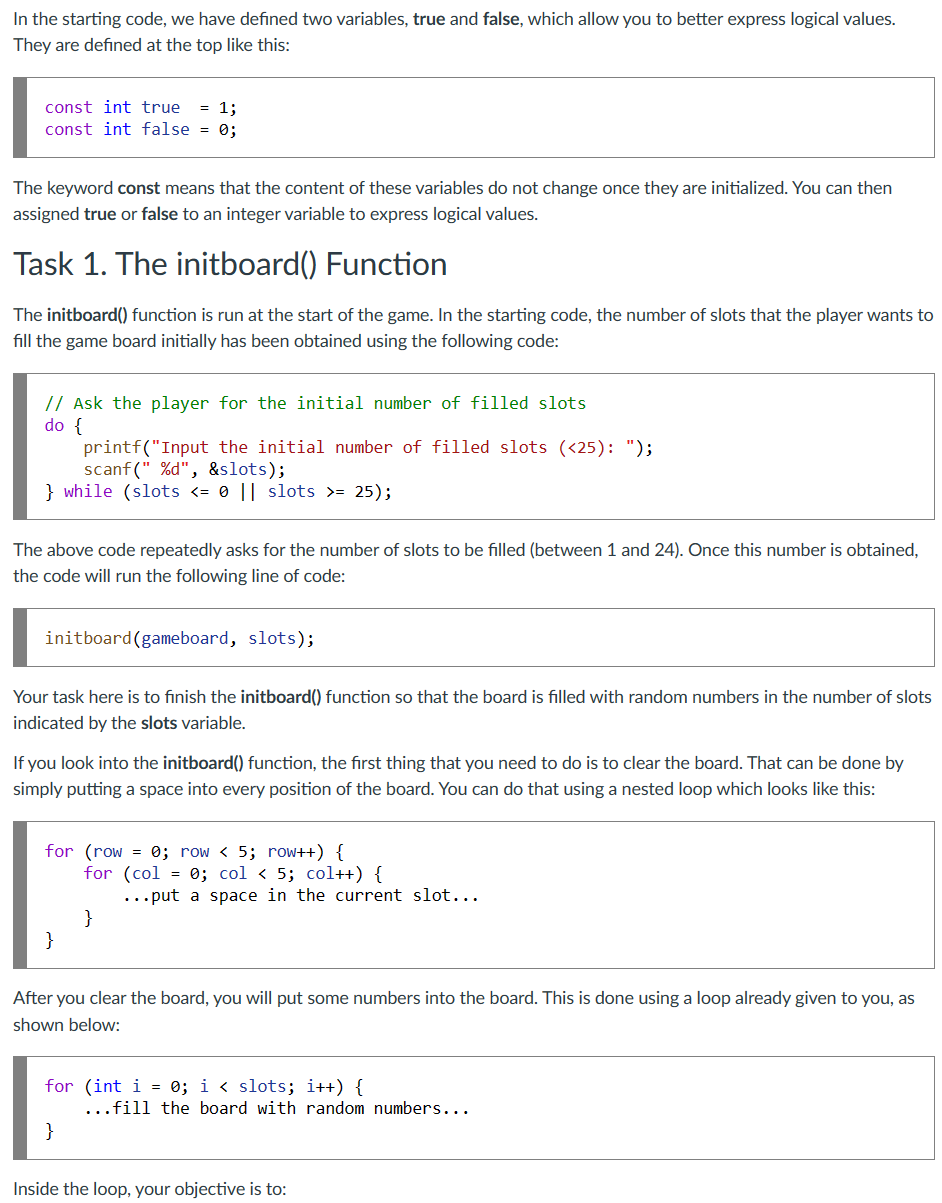 In the starting code, we have defined two variables, true and false, which allow you to better express logical values. They are defined at the top like this:

const int true  = 1;
const int false = 0;

The keyword const means that the content of these variables do not change once they are initialized. You can then assigned true or false to an integer variable to express logical values.

Task 1. The initboard() Function

The initboard() function is run at the start of the game. In the starting code, the number of slots that the player wants to fill the game board initially has been obtained using the following code:

// Ask the player for the initial number of filled slots
do {
    printf("Input the initial number of filled slots (<25): ");
    scanf(" %d", &slots);
} while (slots <= 0 || slots >= 25);

The above code repeatedly asks for the number of slots to be filled (between 1 and 24). Once this number is obtained, the code will run the following line of code:

initboard(gameboard, slots);

Your task here is to finish the initboard() function so that the board is filled with random numbers in the number of slots indicated by the slots variable.

If you look into the initboard() function, the first thing that you need to do is to clear the board. That can be done by simply putting a space into every position of the board. You can do that using a nested loop which looks like this:

for (row = 0; row < 5; row++) {
    for (col = 0; col < 5; col++) {
        ...put a space in the current slot...
    }
}

After you clear the board, you will put some numbers into the board. This is done using a loop already given to you, as shown below:

for (int i = 0; i < slots; i++) {
    ...fill the board with random numbers...
}

Inside the loop, your objective is to: